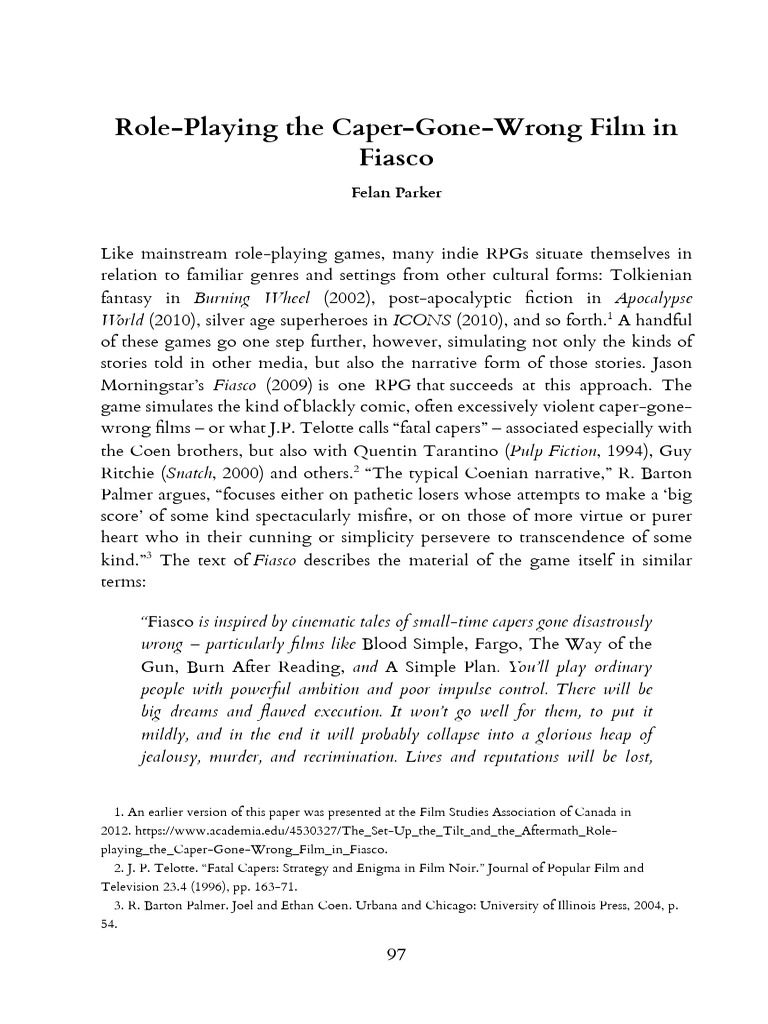 Role-Playing the Caper-Gone-Wrong Film in Fiasco

Felan Parker

Like mainstream role-playing games, many indie RPGs situate themselves in relation to familiar genres and settings from other cultural forms: Tolkienian fantasy in Burning Wheel (2002), post-apocalyptic fiction in Apocalypse World (2010), silver age superheroes in ICONS (2010), and so forth.$^1$ A handful of these games go one step further, however, simulating not only the kinds of stories told in other media, but also the narrative form of those stories. Jason Morningstar's Fiasco (2009) is one RPG that succeeds at this approach. The game simulates the kind of blackly comic, often excessively violent caper-gone-wrong films – or what J.P. Telotte calls "fatal capers" – associated especially with the Coen brothers, but also with Quentin Tarantino (Pulp Fiction, 1994), Guy Ritchie (Snatch, 2000) and others.$^2$ "The typical Coenian narrative," R. Barton Palmer argues, "focuses either on pathetic losers whose attempts to make a 'big score' of some kind spectacularly misfire, or on those of more virtue or purer heart who in their cunning or simplicity persevere to transcendence of some kind."$^3$ The text of Fiasco describes the material of the game itself in similar terms:

"Fiasco is inspired by cinematic tales of small-time capers gone disastrously wrong – particularly films like Blood Simple, Fargo, The Way of the Gun, Burn After Reading, and A Simple Plan. You'll play ordinary people with powerful ambition and poor impulse control. There will be big dreams and flawed execution. It won't go well for them, to put it mildly, and in the end it will probably collapse into a glorious heap of jealousy, murder, and recrimination. Lives and reputations will be lost,

1. An earlier version of this paper was presented at the Film Studies Association of Canada in 2012. https://www.academia.edu/4530327/The_Set-Up_the_Tilt_and_the_Aftermath_Role-playing_the_Caper-Gone-Wrong_Film_in_Fiasco.
2. J. P. Telotte. "Fatal Capers: Strategy and Enigma in Film Noir." Journal of Popular Film and Television 23.4 (1996), pp. 163-71.
3. R. Barton Palmer. Joel and Ethan Coen. Urbana and Chicago: University of Illinois Press, 2004, p. 54.

97